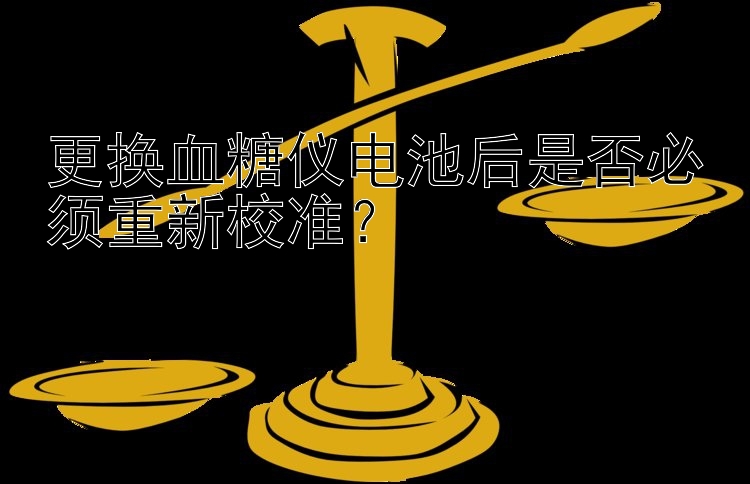 更换血糖仪电池后是否必须重新校准？